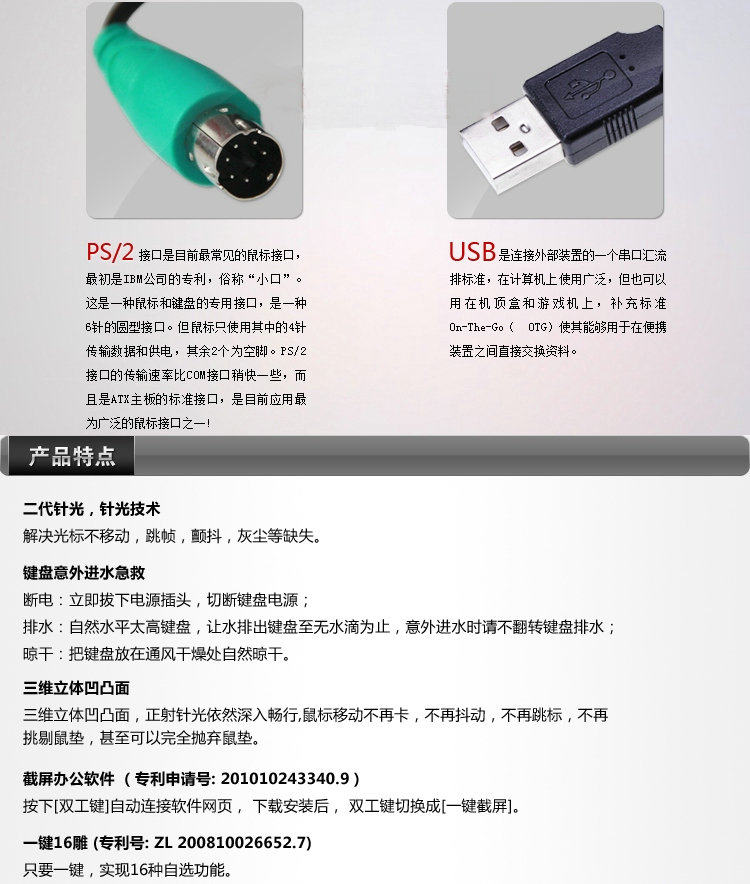 PS/2 接口是目前最常见的鼠标接口，最初是IBM公司的专利，俗称“小口”。这是一种鼠标和键盘的专用接口，是一种6针的圆型接口。但鼠标只使用其中的4针传输数据和供电，其余2个为空脚。PS/2接口的传输速率比COM接口稍快一些，而且是ATX主板的标准接口，是目前应用最为广泛的鼠标接口之一!

USB是连接外部装置的一个串口汇流排标准，在计算机上使用广泛，但也可以用在机顶盒和游戏机上，补充标准On-The-Go（ OTG）使其能够用于在便携装置之间直接交换资料。

产品特点

二代针光，针光技术
解决光标不移动，跳帧，颤抖，灰尘等缺失。

键盘意外进水急救
断电：立即拔下电源插头，切断键盘电源；
排水：自然水平太高键盘，让水排出键盘至无水滴为止，意外进水时请不翻转键盘排水；
晾干：把键盘放在通风干燥处自然晾干。

三维立体凹凸面
三维立体凹凸面，正射针光依然深入畅行,鼠标移动不再卡，不再抖动，不再跳标，不再挑剔鼠垫，甚至可以完全抛弃鼠垫。

截屏办公软件 （专利申请号: 201010243340.9）
按下[双工键]自动连接软件网页， 下载安装后， 双工键切换成[一键截屏]。

一键16雕 (专利号: ZL 200810026652.7)
只要一键，实现16种自选功能。